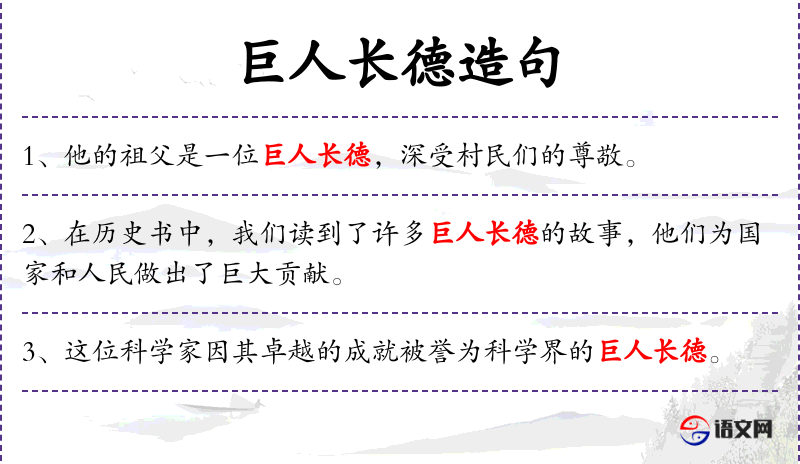 巨人长德造句

1、他的祖父是一位巨人长德，深受村民们的尊敬。

2、在历史书中，我们读到了许多巨人长德的故事，他们为国家和人民做出了巨大贡献。

3、这位科学家因其卓越的成就被誉为科学界的巨人长德。

语文网